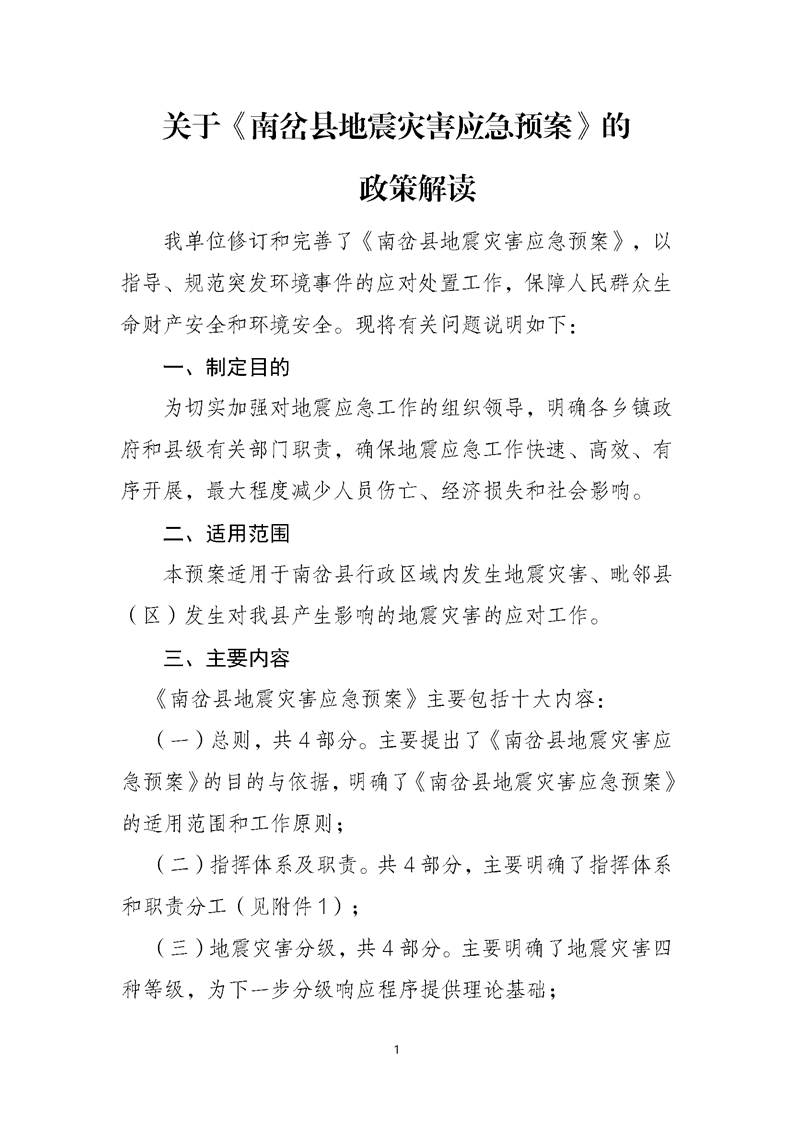 关于《南岔县地震灾害应急预案》的
政策解读

我单位修订和完善了《南岔县地震灾害应急预案》，以指导、规范突发环境事件的应对处置工作，保障人民群众生命财产安全和环境安全。现将有关问题说明如下：

一、制定目的

为切实加强对地震应急工作的组织领导，明确各乡镇政府和县级有关部门职责，确保地震应急工作快速、高效、有序开展，最大程度减少人员伤亡、经济损失和社会影响。

二、适用范围

本预案适用于南岔县行政区域内发生地震灾害、毗邻县（区）发生对我县产生影响的地震灾害的应对工作。

三、主要内容

《南岔县地震灾害应急预案》主要包括十大内容：

（一）总则，共4部分。主要提出了《南岔县地震灾害应急预案》的目的与依据，明确了《南岔县地震灾害应急预案》的适用范围和工作原则；

（二）指挥体系及职责。共4部分，主要明确了指挥体系和职责分工（见附件1）；

（三）地震灾害分级，共4部分。主要明确了地震灾害四种等级，为下一步分级响应程序提供理论基础；

1